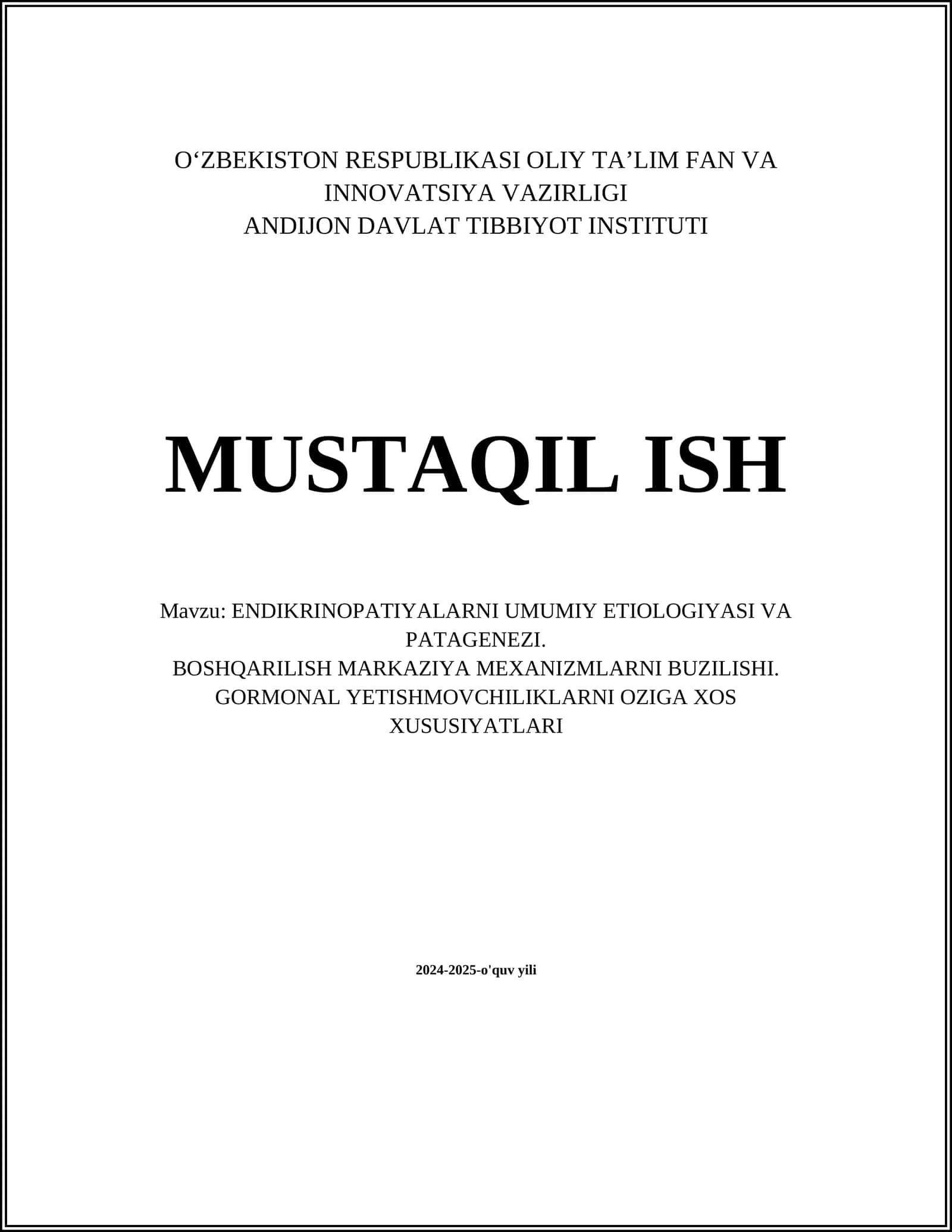 O‘ZBEKISTON RESPUBLIKASI OLIY TA’LIM FAN VA INNOVATSIYA VAZIRLIGI
ANDIJON DAVLAT TIBBIYOT INSTITUTI

MUSTAQIL ISH

Mavzu: ENDIKRINOPATIYALARNI UMUMIY ETIOLOGIYASI VA PATAGENEZI.
BOSHQARILISH MARKAZIYA MEXANIZMLARNI BUZILISHI.
GORMONAL YETISHMOVCHILIKLARNI OZIGA XOS XUSUSIYATLARI

2024-2025-o'quv yili